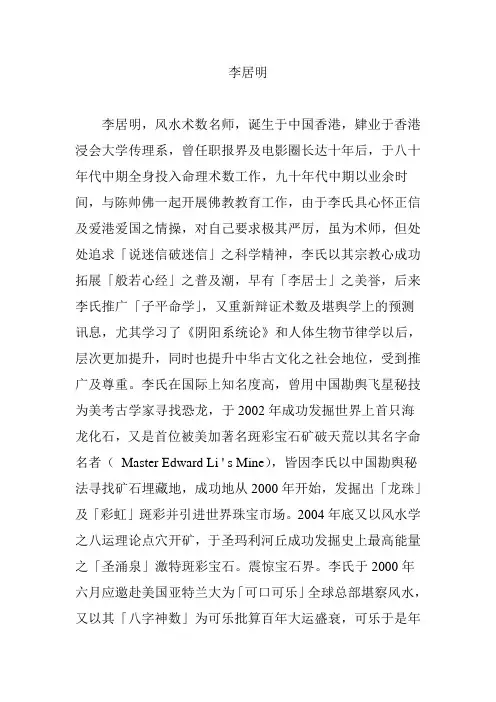 李居明

李居明，风水术数名师，诞生于中国香港，肄业于香港浸会大学传理系，曾任职报界及电影圈长达十年后，于八十年代中期全身投入命理术数工作，九十年代中期以业余时间，与陈帅佛一起开展佛教教育工作，由于李氏具心怀正信及爱港爱国之情操，对自己要求极其严厉，虽为术师，但处处追求「说迷信破迷信」之科学精神，李氏以其宗教心成功拓展「般若心经」之普及潮，早有「李居士」之美誉，后来李氏推广「子平命学」，又重新辩证术数及堪舆学上的预测讯息，尤其学习了《阴阳系统论》和人体生物节律学以后，层次更加提升，同时也提升中华古文化之社会地位，受到推广及尊重。李氏在国际上知名度高，曾用中国勘舆飞星秘技为美考古学家寻找恐龙，于 2002 年成功发掘世界上首只海龙化石，又是首位被美加著名斑彩宝石矿破天荒以其名字命名者（ Master Edward Li ' s Mine），皆因李氏以中国勘舆秘法寻找矿石埋藏地，成功地从 2000 年开始，发掘出「龙珠」及「彩虹」斑彩并引进世界珠宝市场。2004 年底又以风水学之八运理论点穴开矿，于圣玛利河丘成功发掘史上最高能量之「圣涌泉」激特斑彩宝石。震惊宝石界。李氏于 2000 年六月应邀赴美国亚特兰大为「可口可乐」全球总部堪察风水，又以其「八字神数」为可乐批算百年大运盛衰，可乐于是年